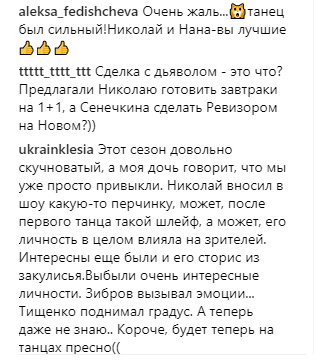 aleksa_fedishcheva Очень жаль...🙀танец был сильный!Николай и Нана-вы лучшие 👍👍👍

ttttt_tttt_ttt Сделка с дьяволом - это что? Предлагали Николаю готовить завтраки на 1+1, а Сенечкина сделать Ревизором на Новом?))

ukrainklesia Этот сезон довольно скучноватый, а моя дочь говорит, что мы уже просто привыкли. Николай вносил в шоу какую-то перчинку, может, после первого танца такой шлейф, а может, его личность в целом влияла на зрителей. Интересны еще были и его сторис из закулисья.Выбыли очень интересные личности. Зибров вызывал эмоции... Тищенко поднимал градус. А теперь даже не знаю.. Короче, будет теперь на танцах пресно((